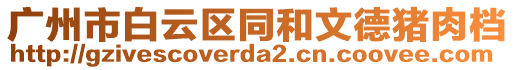 广州市白云区同和文德猪肉档
http://gzivescoverda2.cn.coovee.com